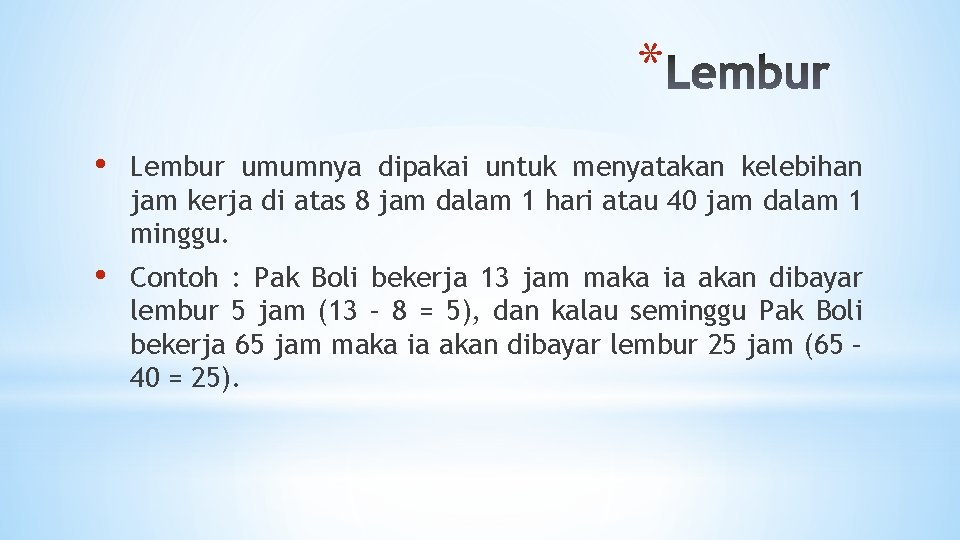 *Lembur

• Lembur umumnya dipakai untuk menyatakan kelebihan jam kerja di atas 8 jam dalam 1 hari atau 40 jam dalam 1 minggu.

• Contoh : Pak Boli bekerja 13 jam maka ia akan dibayar lembur 5 jam (13 – 8 = 5), dan kalau seminggu Pak Boli bekerja 65 jam maka ia akan dibayar lembur 25 jam (65 – 40 = 25).